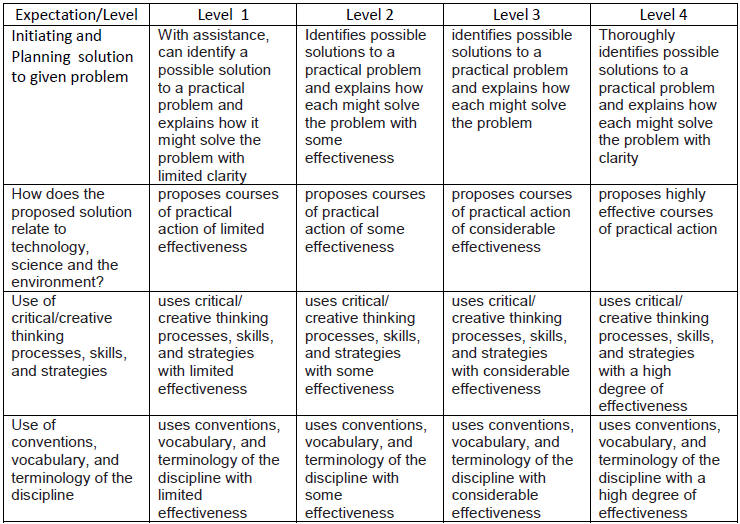 | Expectation/Level | Level 1 | Level 2 | Level 3 | Level 4 |
|---|---|---|---|---|
| Initiating and Planning solution to given problem | With assistance, can identify a possible solution to a practical problem and explains how it might solve the problem with limited clarity | Identifies possible solutions to a practical problem and explains how each might solve the problem with some effectiveness | identifies possible solutions to a practical problem and explains how each might solve the problem | Thoroughly identifies possible solutions to a practical problem and explains how each might solve the problem with clarity |
| How does the proposed solution relate to technology, science and the environment? | proposes courses of practical action of limited effectiveness | proposes courses of practical action of some effectiveness | proposes courses of practical action of considerable effectiveness | proposes highly effective courses of practical action |
| Use of critical/creative thinking processes, skills, and strategies | uses critical/ creative thinking processes, skills, and strategies with limited effectiveness | uses critical/ creative thinking processes, skills, and strategies with some effectiveness | uses critical/ creative thinking processes, skills, and strategies with considerable effectiveness | uses critical/ creative thinking processes, skills, and strategies with a high degree of effectiveness |
| Use of conventions, vocabulary, and terminology of the discipline | uses conventions, vocabulary, and terminology of the discipline with limited effectiveness | uses conventions, vocabulary, and terminology of the discipline with some effectiveness | uses conventions, vocabulary, and terminology of the discipline with considerable effectiveness | uses conventions, vocabulary, and terminology of the discipline with a high degree of effectiveness |